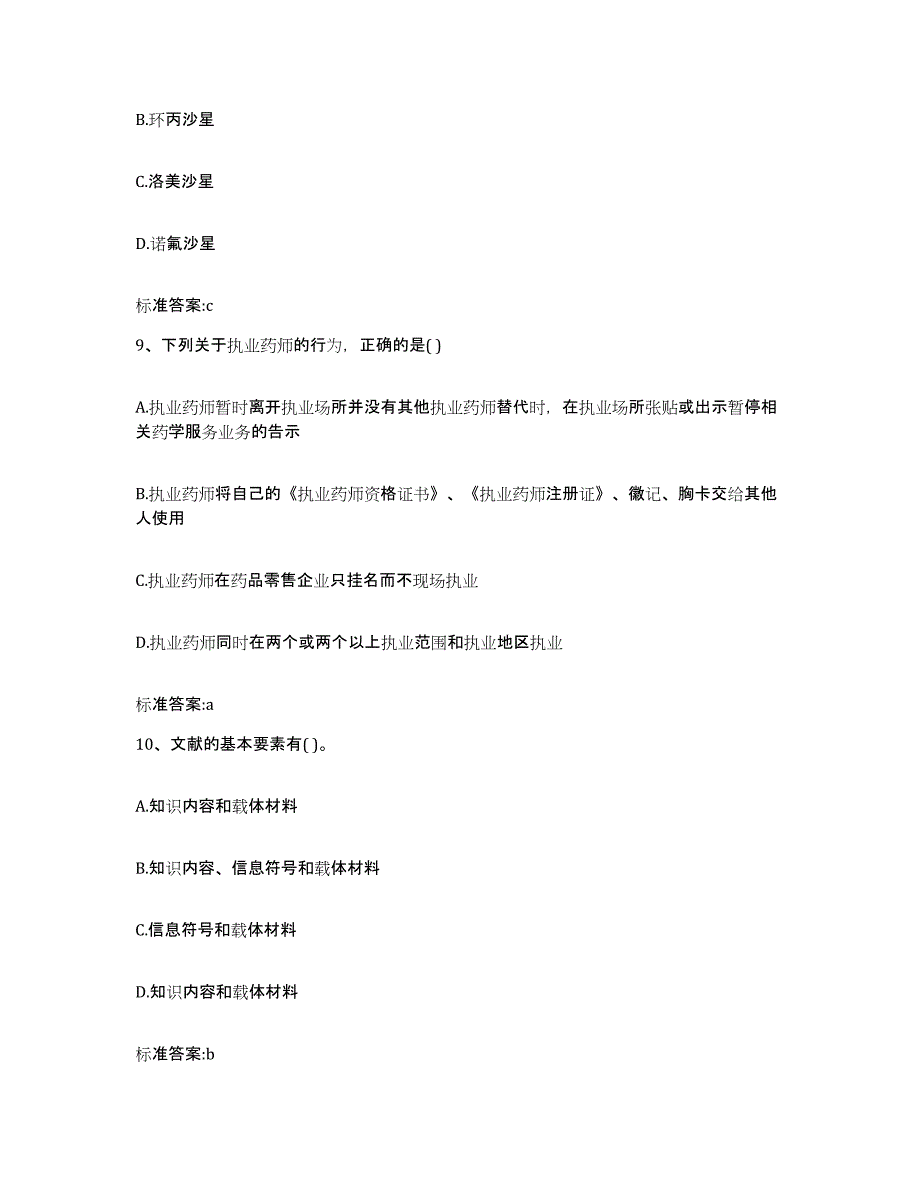 B.环丙沙星

C.洛美沙星

D.诺氟沙星

标准答案:c

9、下列关于执业药师的行为，正确的是( )

A.执业药师暂时离开执业场所并没有其他执业药师替代时，在执业场所张贴或出示暂停相关药学服务业务的告示

B.执业药师将自己的《执业药师资格证书》、《执业药师注册证》、徽记、胸卡交给其他人使用

C.执业药师在药品零售企业只挂名而不现场执业

D.执业药师同时在两个或两个以上执业范围和执业地区执业

标准答案:a

10、文献的基本要素有( )。

A.知识内容和载体材料

B.知识内容、信息符号和载体材料

C.信息符号和载体材料

D.知识内容和载体材料

标准答案:b